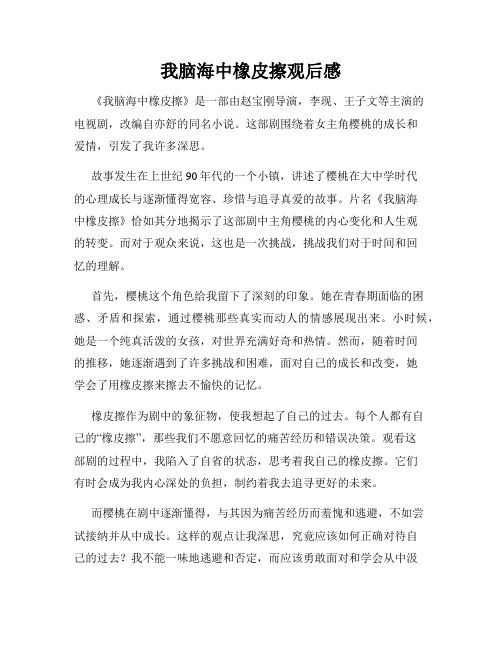 我脑海中橡皮擦观后感

《我脑海中橡皮擦》是一部由赵宝刚导演，李现、王子文等主演的电视剧，改编自亦舒的同名小说。这部剧围绕着女主角樱桃的成长和爱情，引发了我许多深思。

故事发生在上世纪90年代的一个小镇，讲述了樱桃在大中学时代的心理成长与逐渐懂得宽容、珍惜与追寻真爱的故事。片名《我脑海中橡皮擦》恰如其分地揭示了这部剧中主角樱桃的内心变化和人生观的转变。而对于观众来说，这也是一次挑战，挑战我们对于时间和回忆的理解。

首先，樱桃这个角色给我留下了深刻的印象。她在青春期面临的困惑、矛盾和探索，通过樱桃那些真实而动人的情感展现出来。小时候，她是一个纯真活泼的女孩，对世界充满好奇和热情。然而，随着时间的推移，她逐渐遇到了许多挑战和困难，面对自己的成长和改变，她学会了用橡皮擦来擦去不愉快的记忆。

橡皮擦作为剧中的象征物，使我想起了自己的过去。每个人都有自己的“橡皮擦”，那些我们不愿意回忆的痛苦经历和错误决策。观看这部剧的过程中，我陷入了自省的状态，思考着我自己的橡皮擦。它们有时会成为我内心深处的负担，制约着我去追寻更好的未来。

而樱桃在剧中逐渐懂得，与其因为痛苦经历而羞愧和逃避，不如尝试接纳并从中成长。这样的观点让我深思，究竟应该如何正确对待自己的过去？我不能一味地逃避和否定，而应该勇敢面对和学会从中汲